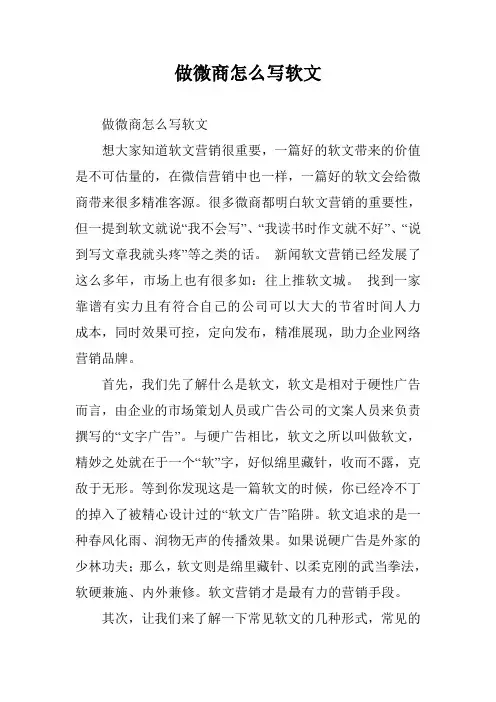 做微商怎么写软文

做微商怎么写软文

想大家知道软文营销很重要，一篇好的软文带来的价值是不可估量的，在微信营销中也一样，一篇好的软文会给微商带来很多精准客源。很多微商都明白软文营销的重要性，但一提到软文就说“我不会写”、“我读书时作文就不好”、“说到写文章我就头疼”等之类的话。 新闻软文营销已经发展了这么多年，市场上也有很多如：往上推软文城。 找到一家靠谱有实力且有符合自己的公司可以大大的节省时间人力成本，同时效果可控，定向发布，精准展现，助力企业网络营销品牌。

首先，我们先了解什么是软文，软文是相对于硬性广告而言，由企业的市场策划人员或广告公司的文案人员来负责撰写的“文字广告”。与硬广告相比，软文之所以叫做软文，精妙之处就在于一个“软”字，好似绵里藏针，收而不露，克敌于无形。等到你发现这是一篇软文的时候，你已经冷不丁的掉入了被精心设计过的“软文广告”陷阱。软文追求的是一种春风化雨、润物无声的传播效果。如果说硬广告是外家的少林功夫；那么，软文则是绵里藏针、以柔克刚的武当拳法，软硬兼施、内外兼修。软文营销才是最有力的营销手段。

其次，让我们来了解一下常见软文的几种形式，常见的